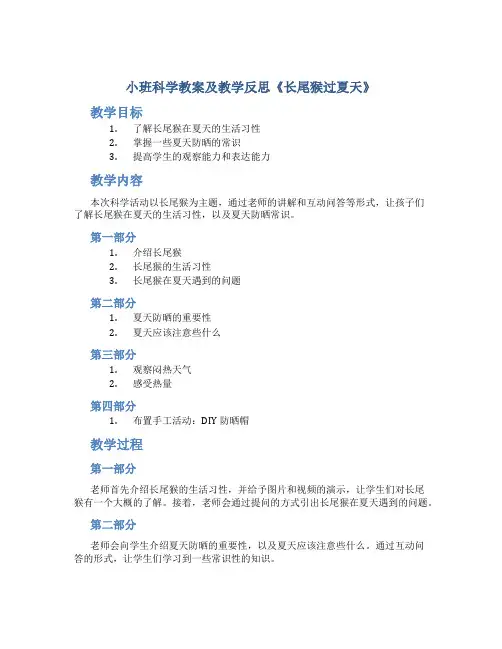 小班科学教案及教学反思《长尾猴过夏天》

教学目标

1. 了解长尾猴在夏天的生活习性
2. 掌握一些夏天防晒的常识
3. 提高学生的观察能力和表达能力

教学内容

本次科学活动以长尾猴为主题，通过老师的讲解和互动问答等形式，让孩子们了解长尾猴在夏天的生活习性，以及夏天防晒常识。

第一部分

1. 介绍长尾猴
2. 长尾猴的生活习性
3. 长尾猴在夏天遇到的问题

第二部分

1. 夏天防晒的重要性
2. 夏天应该注意些什么

第三部分

1. 观察闷热天气
2. 感受热量

第四部分

1. 布置手工活动：DIY 防晒帽

教学过程

第一部分

老师首先介绍长尾猴的生活习性，并给予图片和视频的演示，让学生们对长尾猴有一个大概的了解。接着，老师会通过提问的方式引出长尾猴在夏天遇到的问题。

第二部分

老师会向学生介绍夏天防晒的重要性，以及夏天应该注意些什么。通过互动问答的形式，让学生们学习到一些常识性的知识。